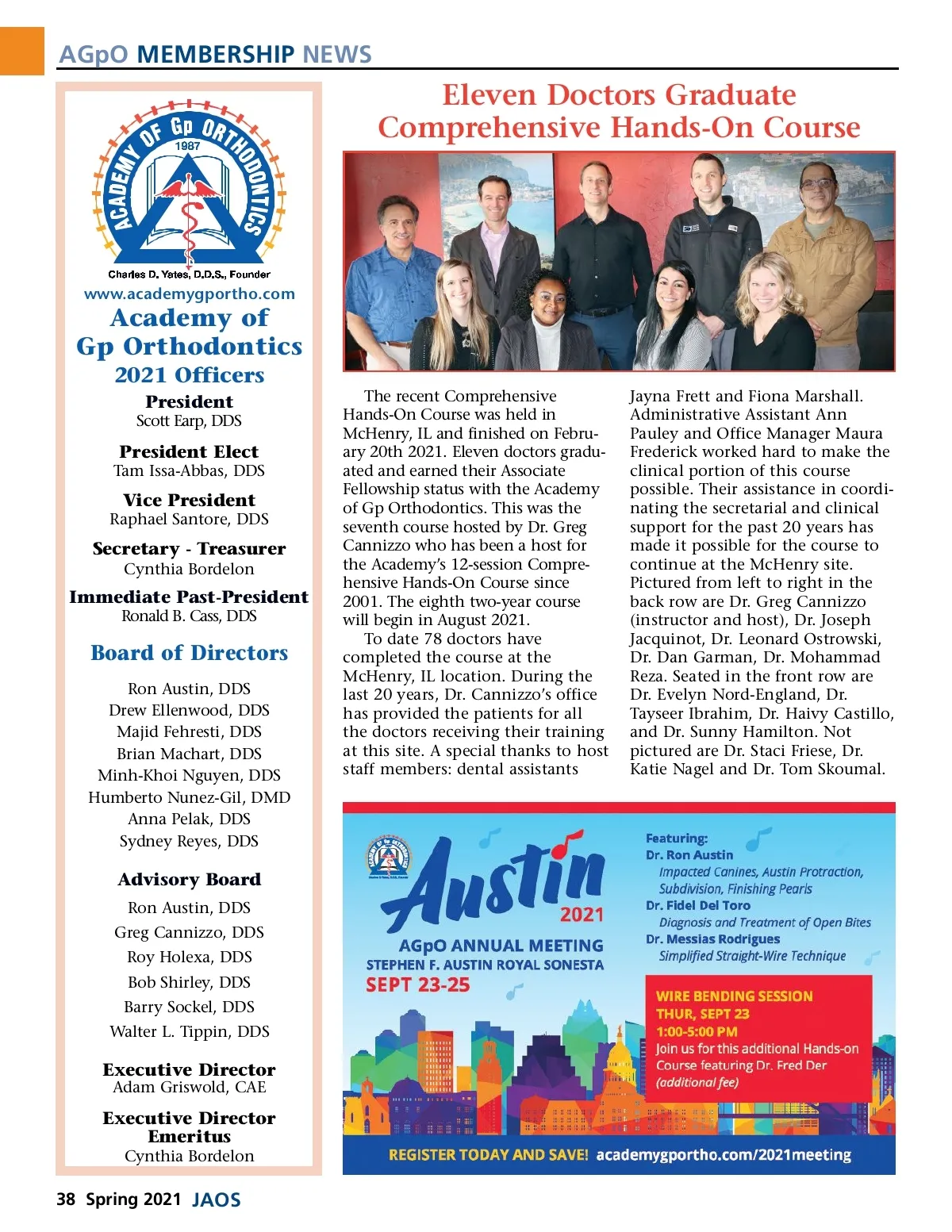 AGpO MEMBERSHIP NEWS

ACADEMY OF Gp ORTHODONTICS
1987
Charles D. Yates, D.D.S., Founder
www.academygportho.com
Academy of Gp Orthodontics
2021 Officers

President
Scott Earp, DDS

President Elect
Tam Issa-Abbas, DDS

Vice President
Raphael Santore, DDS

Secretary - Treasurer
Cynthia Bordelon

Immediate Past-President
Ronald B. Cass, DDS

Board of Directors
Ron Austin, DDS
Drew Ellenwood, DDS
Majid Fehresti, DDS
Brian Machart, DDS
Minh-Khoi Nguyen, DDS
Humberto Nunez-Gil, DMD
Anna Pelak, DDS
Sydney Reyes, DDS

Advisory Board
Ron Austin, DDS
Greg Cannizzo, DDS
Roy Holexa, DDS
Bob Shirley, DDS
Barry Sockel, DDS
Walter L. Tippin, DDS

Executive Director
Adam Griswold, CAE

Executive Director Emeritus
Cynthia Bordelon

Eleven Doctors Graduate Comprehensive Hands-On Course

The recent Comprehensive Hands-On Course was held in McHenry, IL and finished on February 20th 2021. Eleven doctors graduated and earned their Associate Fellowship status with the Academy of Gp Orthodontics. This was the seventh course hosted by Dr. Greg Cannizzo who has been a host for the Academy's 12-session Comprehensive Hands-On Course since 2001. The eighth two-year course will begin in August 2021.

To date 78 doctors have completed the course at the McHenry, IL location. During the last 20 years, Dr. Cannizzo's office has provided the patients for all the doctors receiving their training at this site. A special thanks to host staff members: dental assistants Jayna Frett and Fiona Marshall. Administrative Assistant Ann Pauley and Office Manager Maura Frederick worked hard to make the clinical portion of this course possible. Their assistance in coordinating the secretarial and clinical support for the past 20 years has made it possible for the course to continue at the McHenry site. Pictured from left to right in the back row are Dr. Greg Cannizzo (instructor and host), Dr. Joseph Jacquinot, Dr. Leonard Ostrowski, Dr. Dan Garman, Dr. Mohammad Reza. Seated in the front row are Dr. Evelyn Nord-England, Dr. Tayseer Ibrahim, Dr. Haivy Castillo, and Dr. Sunny Hamilton. Not pictured are Dr. Staci Friese, Dr. Katie Nagel and Dr. Tom Skoumal.

Austin 2021
AGpO ANNUAL MEETING
STEPHEN F. AUSTIN ROYAL SONESTA
SEPT 23-25

Featuring:
Dr. Ron Austin
Impacted Canines, Austin Protraction, Subdivision, Finishing Pearls
Dr. Fidel Del Toro
Diagnosis and Treatment of Open Bites
Dr. Messias Rodrigues
Simplified Straight-Wire Technique

WIRE BENDING SESSION
THUR, SEPT 23
1:00-5:00 PM
Join us for this additional Hands-on Course featuring Dr. Fred Der
(additional fee)

REGISTER TODAY AND SAVE! academygportho.com/2021meeting

38 Spring 2021 JAOS